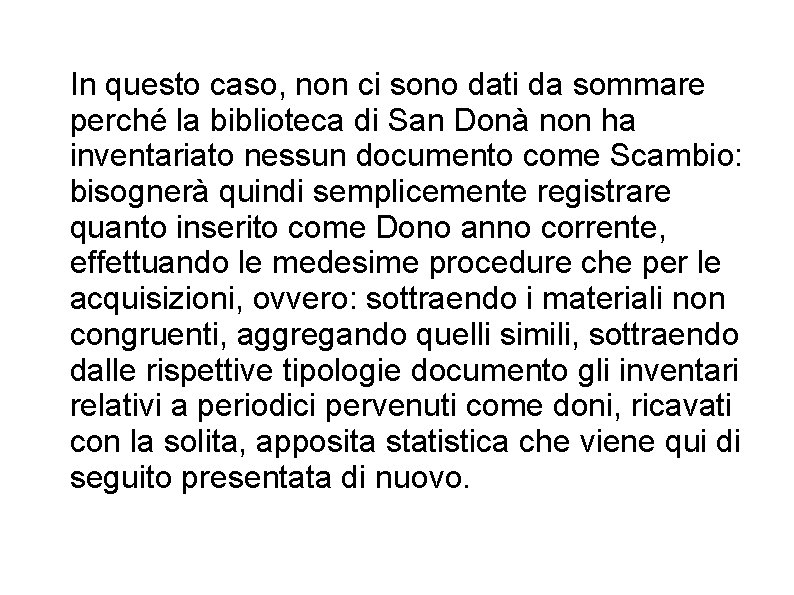 In questo caso, non ci sono dati da sommare perché la biblioteca di San Donà non ha inventariato nessun documento come Scambio: bisognerà quindi semplicemente registrare quanto inserito come Dono anno corrente, effettuando le medesime procedure che per le acquisizioni, ovvero: sottraendo i materiali non congruenti, aggregando quelli simili, sottraendo dalle rispettive tipologie documento gli inventari relativi a periodici pervenuti come doni, ricavati con la solita, apposita statistica che viene qui di seguito presentata di nuovo.